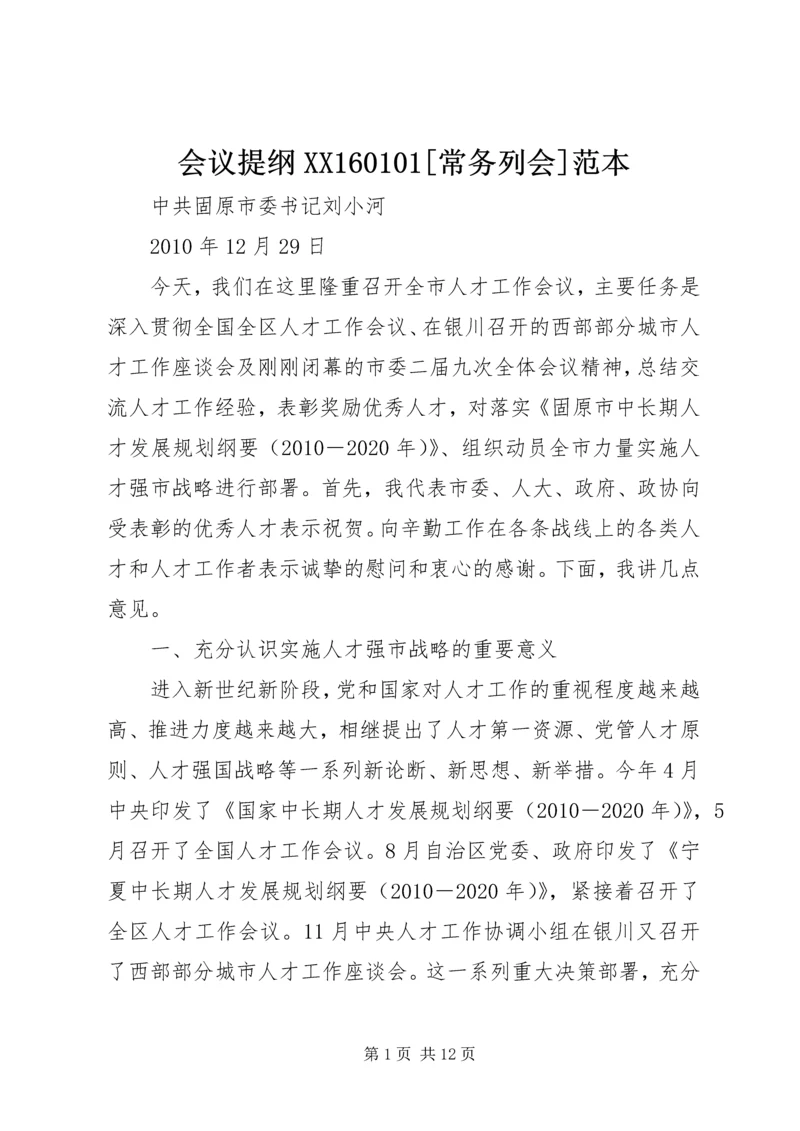 会议提纲XX160101[常务列会]范本

中共固原市委书记刘小河

2010年12月29日

今天，我们在这里隆重召开全市人才工作会议，主要任务是深入贯彻全国全区人才工作会议、在银川召开的西部部分城市人才工作座谈会及刚刚闭幕的市委二届九次全体会议精神，总结交流人才工作经验，表彰奖励优秀人才，对落实《固原市中长期人才发展规划纲要（2010－2020年）》、组织动员全市力量实施人才强市战略进行部署。首先，我代表市委、人大、政府、政协向受表彰的优秀人才表示祝贺。向辛勤工作在各条战线上的各类人才和人才工作者表示诚挚的慰问和衷心的感谢。下面，我讲几点意见。

一、充分认识实施人才强市战略的重要意义

进入新世纪新阶段，党和国家对人才工作的重视程度越来越高、推进力度越来越大，相继提出了人才第一资源、党管人才原则、人才强国战略等一系列新论断、新思想、新举措。今年4月中央印发了《国家中长期人才发展规划纲要（2010－2020年）》，5月召开了全国人才工作会议。8月自治区党委、政府印发了《宁夏中长期人才发展规划纲要（2010－2020年）》，紧接着召开了全区人才工作会议。11月中央人才工作协调小组在银川又召开了西部部分城市人才工作座谈会。这一系列重大决策部署，充分

第1页 共12页